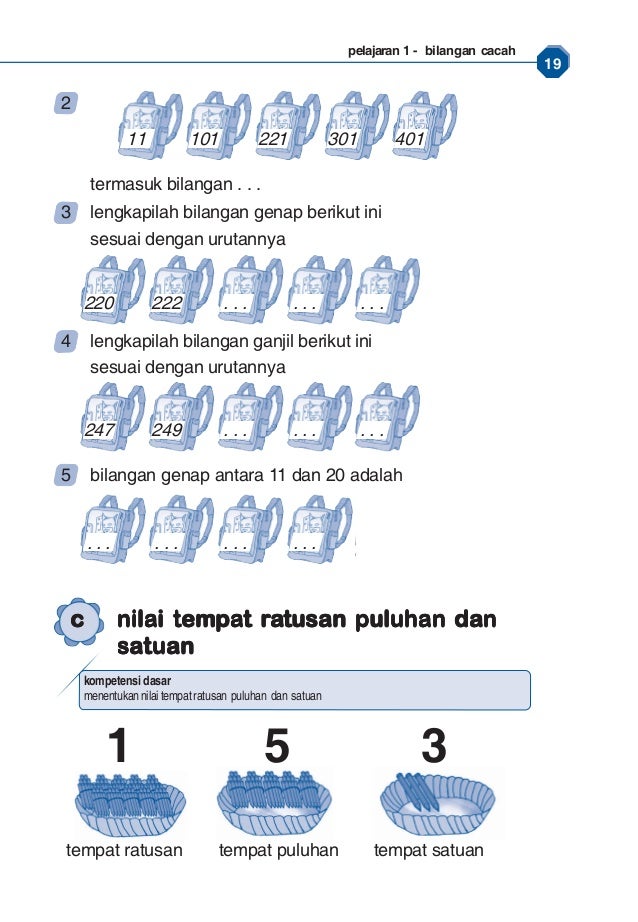 pelajaran 1 - bilangan cacah 19

2

11 101 221 301 401

termasuk bilangan . . .

3 lengkapilah bilangan genap berikut ini sesuai dengan urutannya

220 222 . . . . . . . . .

4 lengkapilah bilangan ganjil berikut ini sesuai dengan urutannya

247 249 . . . . . . . . .

5 bilangan genap antara 11 dan 20 adalah

. . . . . . . . . . . .

c nilai tempat ratusan puluhan dan satuan

kompetensi dasar
menentukan nilai tempat ratusan puluhan dan satuan

1 5 3

tempat ratusan tempat puluhan tempat satuan